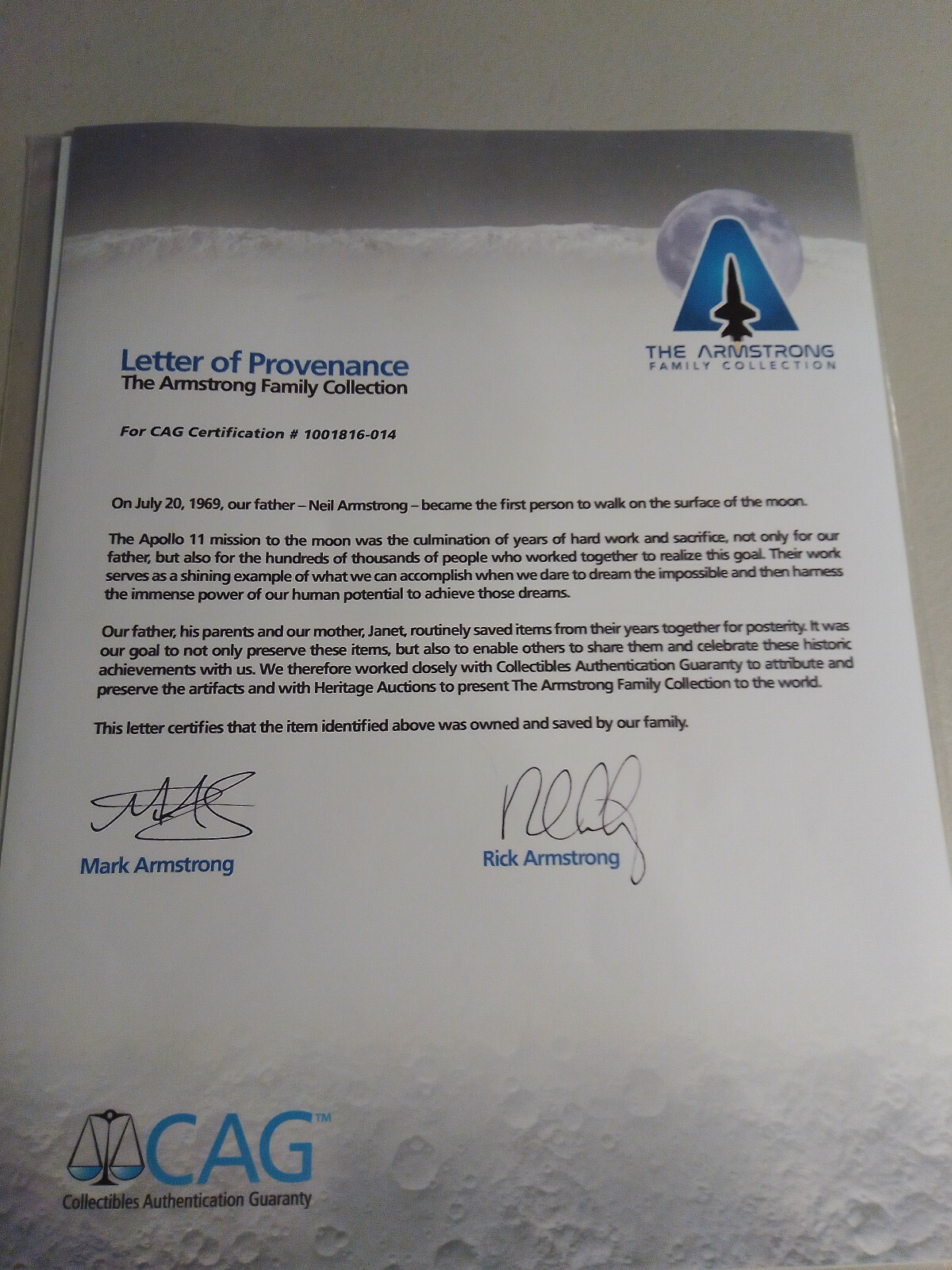 THE ARMSTRONG
FAMILY COLLECTION

Letter of Provenance
The Armstrong Family Collection

For CAG Certification # 1001816-014

On July 20, 1969, our father – Neil Armstrong – became the first person to walk on the surface of the moon.

The Apollo 11 mission to the moon was the culmination of years of hard work and sacrifice, not only for our father, but also for the hundreds of thousands of people who worked together to realize this goal. Their work serves as a shining example of what we can accomplish when we dare to dream the impossible and then harness the immense power of our human potential to achieve those dreams.

Our father, his parents and our mother, Janet, routinely saved items from their years together for posterity. It was our goal to not only preserve these items, but also to enable others to share them and celebrate these historic achievements with us. We therefore worked closely with Collectibles Authentication Guaranty to attribute and preserve the artifacts and with Heritage Auctions to present The Armstrong Family Collection to the world.

This letter certifies that the item identified above was owned and saved by our family.

Mark Armstrong

Rick Armstrong

CAG™
Collectibles Authentication Guaranty